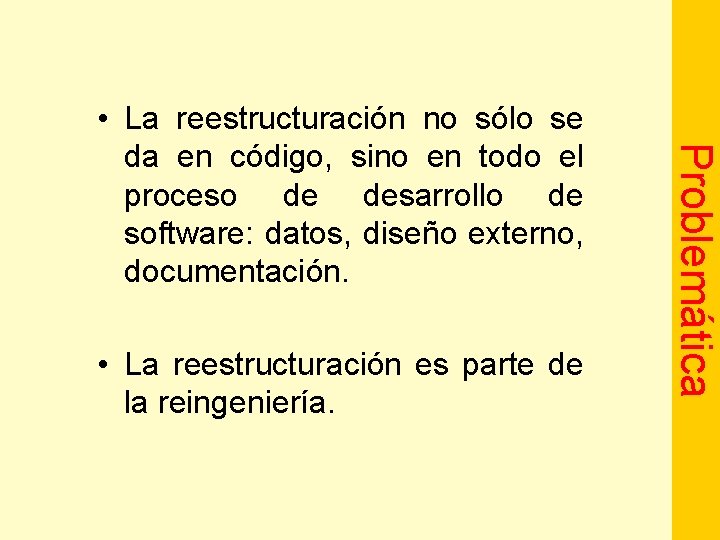 • La reestructuración no sólo se da en código, sino en todo el proceso de desarrollo de software: datos, diseño externo, documentación.

• La reestructuración es parte de la reingeniería.

Problemática